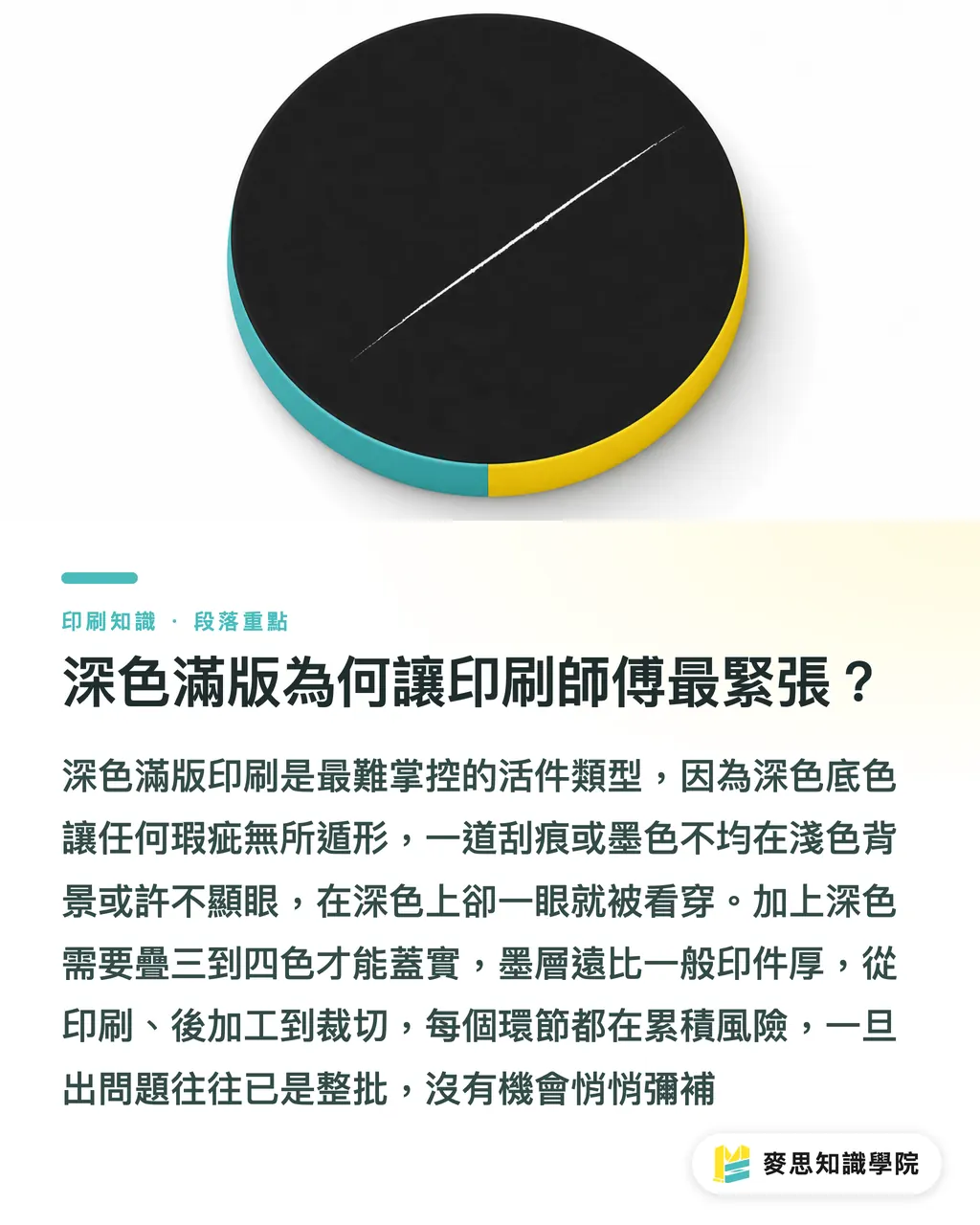 印刷知識 · 段落重點

深色滿版為何讓印刷師傅最緊張？

深色滿版印刷是最難掌控的活件類型，因為深色底色讓任何瑕疵無所遁形，一道刮痕或墨色不均在淺色背景或許不顯眼，在深色上卻一眼就被看穿。加上深色需要疊三到四色才能蓋實，墨層遠比一般印件厚，從印刷、後加工到裁切，每個環節都在累積風險，一旦出問題往往已是整批，沒有機會悄悄彌補

麥思知識學院